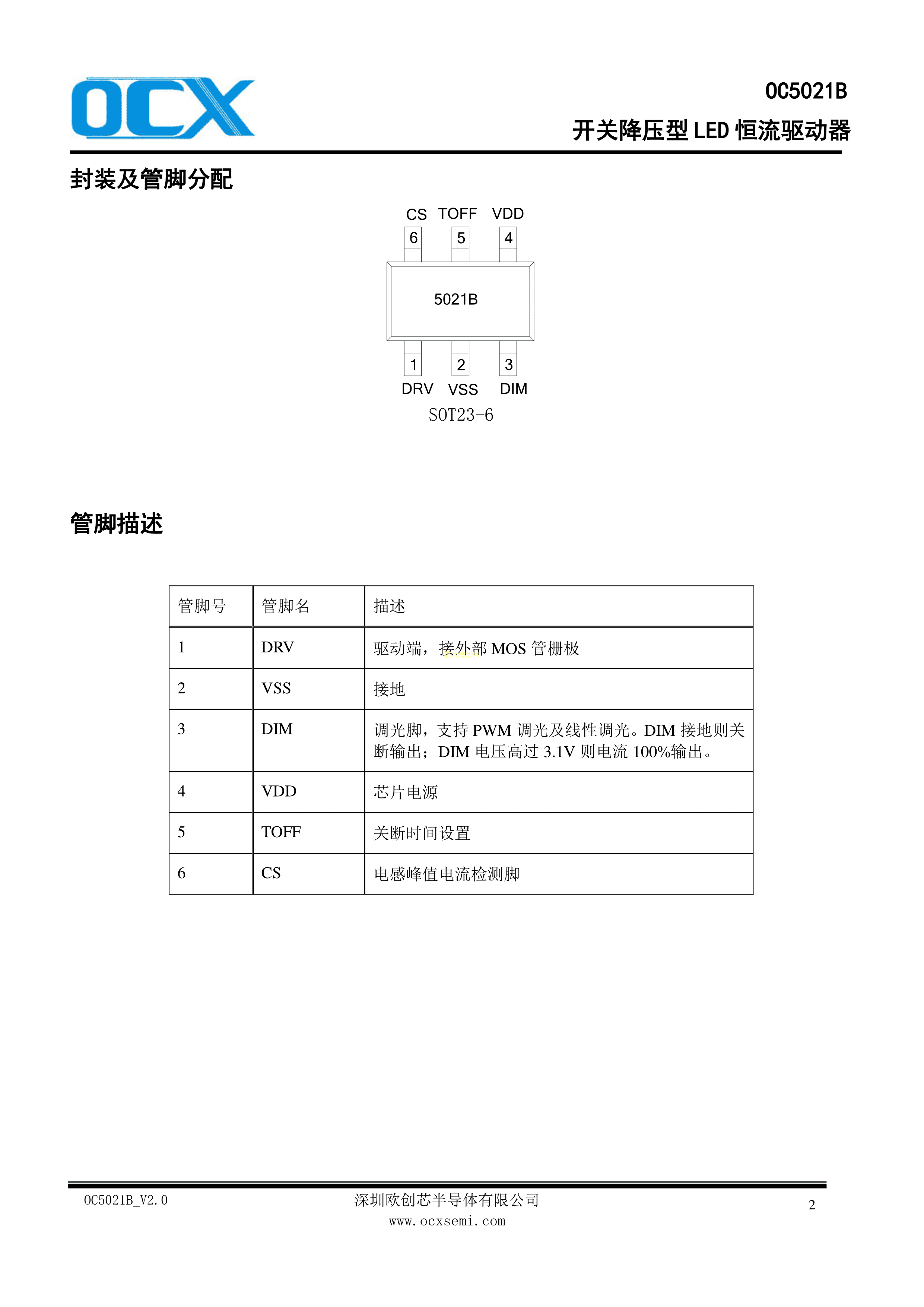 OCX

OC5021B

开关降压型 LED 恒流驱动器

封装及管脚分配

CS TOFF VDD
6 5 4
5021B
1 2 3
DRV VSS DIM
SOT23-6

管脚描述

| 管脚号 | 管脚名 | 描述 |
|---|---|---|
| 1 | DRV | 驱动端，接外部 MOS 管栅极 |
| 2 | VSS | 接地 |
| 3 | DIM | 调光脚，支持 PWM 调光及线性调光。DIM 接地则关断输出；DIM 电压高过 3.1V 则电流 100%输出。 |
| 4 | VDD | 芯片电源 |
| 5 | TOFF | 关断时间设置 |
| 6 | CS | 电感峰值电流检测脚 |

OC5021B_V2.0

深圳欧创芯半导体有限公司
www.ocxsemi.com

2